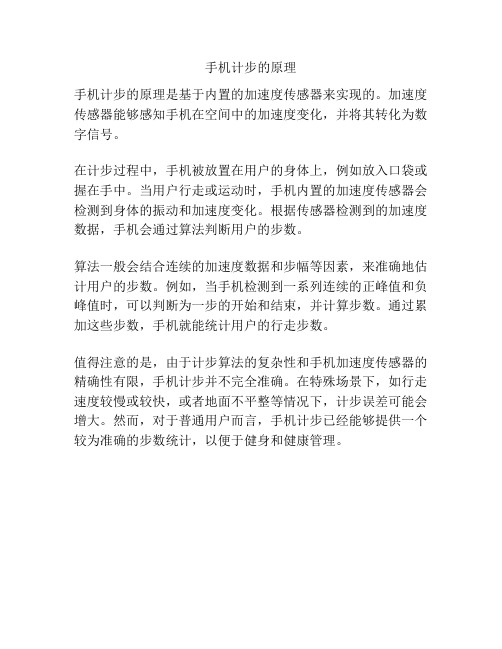 手机计步的原理

手机计步的原理是基于内置的加速度传感器来实现的。加速度传感器能够感知手机在空间中的加速度变化，并将其转化为数字信号。

在计步过程中，手机被放置在用户的身体上，例如放入口袋或握在手中。当用户行走或运动时，手机内置的加速度传感器会检测到身体的振动和加速度变化。根据传感器检测到的加速度数据，手机会通过算法判断用户的步数。

算法一般会结合连续的加速度数据和步幅等因素，来准确地估计用户的步数。例如，当手机检测到一系列连续的正峰值和负峰值时，可以判断为一步的开始和结束，并计算步数。通过累加这些步数，手机就能统计用户的行走步数。

值得注意的是，由于计步算法的复杂性和手机加速度传感器的精确性有限，手机计步并不完全准确。在特殊场景下，如行走速度较慢或较快，或者地面不平整等情况下，计步误差可能会增大。然而，对于普通用户而言，手机计步已经能够提供一个较为准确的步数统计，以便于健身和健康管理。